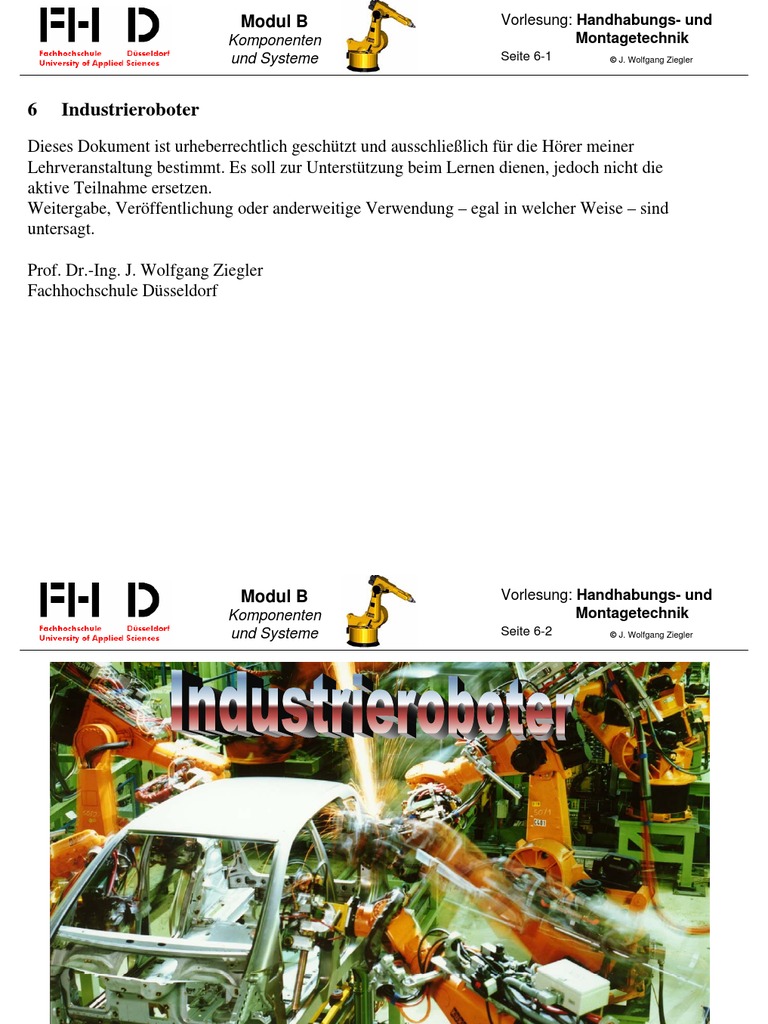 FH D
Fachhochschule Düsseldorf
University of Applied Sciences

Modul B
Komponenten
und Systeme

Vorlesung: Handhabungs- und Montagetechnik
Seite 6-1
© J. Wolfgang Ziegler

6 Industrieroboter

Dieses Dokument ist urheberrechtlich geschützt und ausschließlich für die Hörer meiner Lehrveranstaltung bestimmt. Es soll zur Unterstützung beim Lernen dienen, jedoch nicht die aktive Teilnahme ersetzen.
Weitergabe, Veröffentlichung oder anderweitige Verwendung – egal in welcher Weise – sind untersagt.

Prof. Dr.-Ing. J. Wolfgang Ziegler
Fachhochschule Düsseldorf

FH D
Fachhochschule Düsseldorf
University of Applied Sciences

Modul B
Komponenten
und Systeme

Vorlesung: Handhabungs- und Montagetechnik
Seite 6-2
© J. Wolfgang Ziegler

Industrieroboter